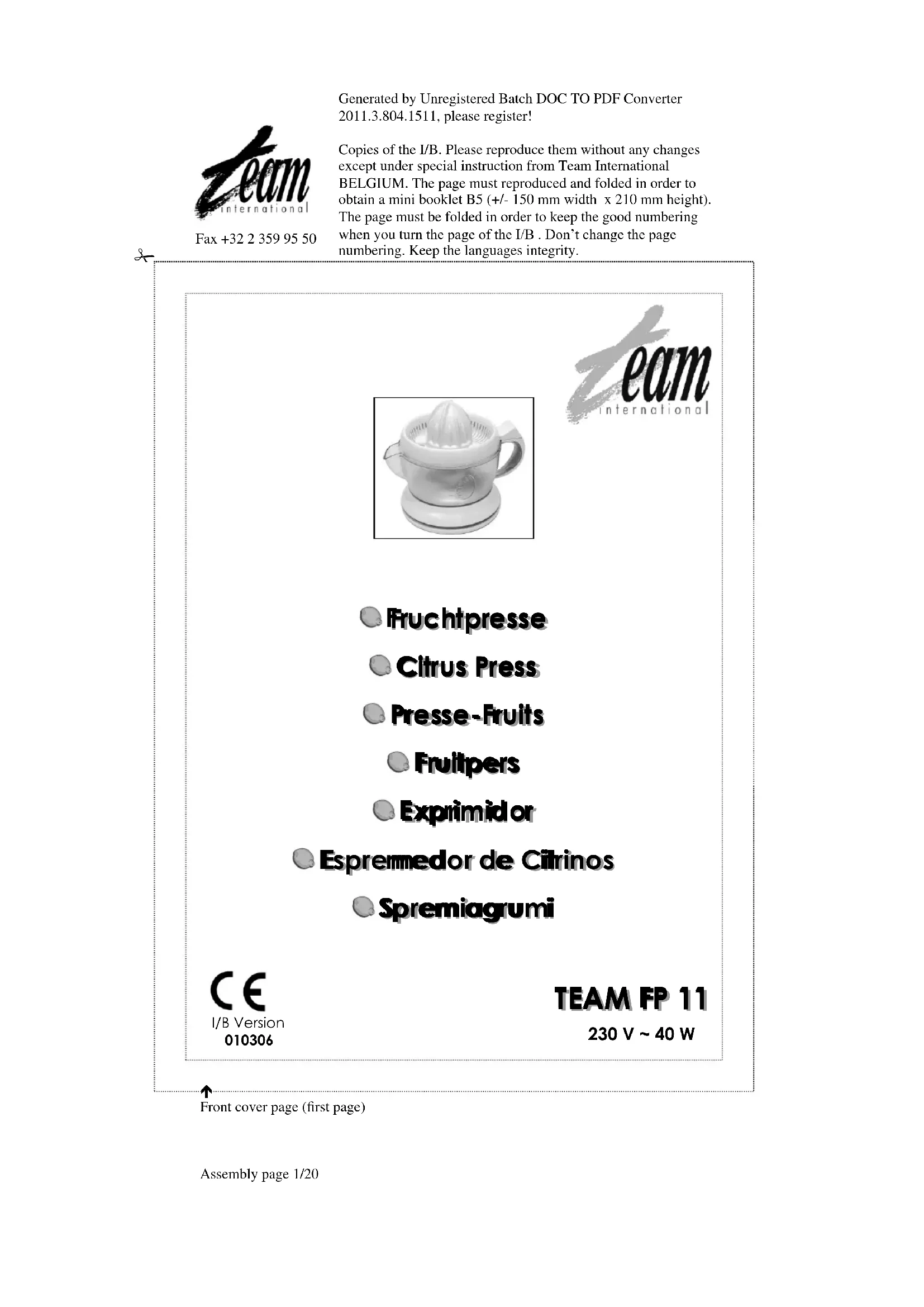 Generated by Unregistered Batch DOC TO PDF Converter 2011.3.804.1511, please register!

team international

Fax +32 2 359 95 50

Copies of the I/B. Please reproduce them without any changes except under special instruction from Team International BELGIUM. The page must reproduced and folded in order to obtain a mini booklet B5 (+/- 150 mm width x 210 mm height). The page must be folded in order to keep the good numbering when you turn the page of the I/B . Don't change the page numbering. Keep the languages integrity.

team international

Fruchtpresse

Citrus Press

Presse-Fruits

Fruitpers

Exprimidor

Espremedor de Citrinos

Spremiagrumi

CE

I/B Version
010306

TEAM FP 11
230 V ~ 40 W

Front cover page (first page)

Assembly page 1/20